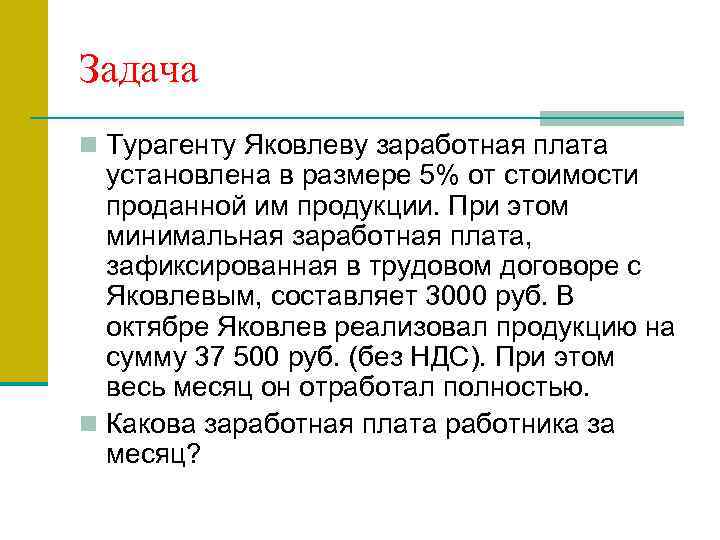 Задача

Турагенту Яковлеву заработная плата установлена в размере 5% от стоимости проданной им продукции. При этом минимальная заработная плата, зафиксированная в трудовом договоре с Яковлевым, составляет 3000 руб. В октябре Яковлев реализовал продукцию на сумму 37 500 руб. (без НДС). При этом весь месяц он отработал полностью.

Какова заработная плата работника за месяц?